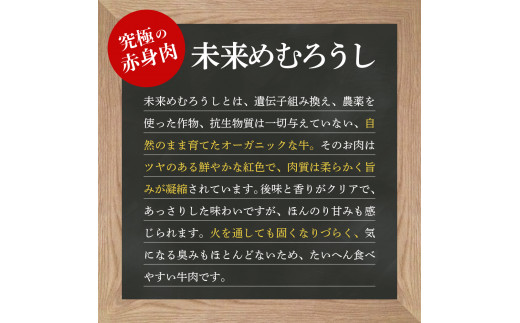 究極の赤身肉

未来めむろうし

未来めむろうしとは、遺伝子組み換え、農薬を使った作物、抗生物質は一切与えていない、自然のまま育てたオーガニックな牛。そのお肉はツヤのある鮮やかな紅色で、肉質は柔らかく旨みが凝縮されています。後味と香りがクリアで、あっさりした味わいですが、ほんのり甘みも感じられます。火を通しても固くなりづらく、気になる臭みもほとんどないため、たいへん食べやすい牛肉です。